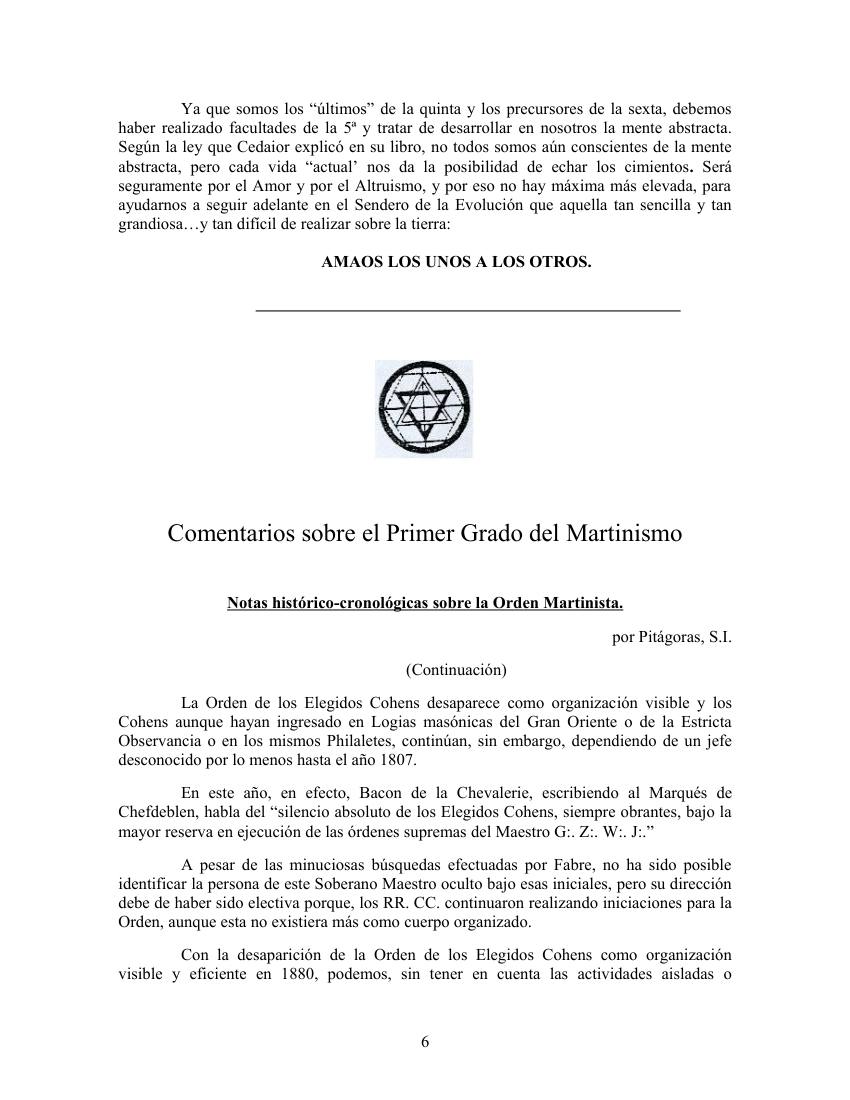 Ya que somos los “últimos” de la quinta y los precursores de la sexta, debemos haber realizado facultades de la 5ª y tratar de desarrollar en nosotros la mente abstracta. Según la ley que Cedaior explicó en su libro, no todos somos aún conscientes de la mente abstracta, pero cada vida “actual’ nos da la posibilidad de echar los cimientos. Será seguramente por el Amor y por el Altruismo, y por eso no hay máxima más elevada, para ayudarnos a seguir adelante en el Sendero de la Evolución que aquella tan sencilla y tan grandiosa…y tan difícil de realizar sobre la tierra:

AMAOS LOS UNOS A LOS OTROS.

Comentarios sobre el Primer Grado del Martinismo

Notas histórico-cronológicas sobre la Orden Martinista.

por Pitágoras, S.I.

(Continuación)

La Orden de los Elegidos Cohens desaparece como organización visible y los Cohens aunque hayan ingresado en Logias masónicas del Gran Oriente o de la Estricta Observancia o en los mismos Philaletes, continúan, sin embargo, dependiendo de un jefe desconocido por lo menos hasta el año 1807.

En este año, en efecto, Bacon de la Chevalerie, escribiendo al Marqués de Chefdeblen, habla del “silencio absoluto de los Elegidos Cohens, siempre obrantes, bajo la mayor reserva en ejecución de las órdenes supremas del Maestro G:. Z:. W:. J:.”

A pesar de las minuciosas búsquedas efectuadas por Fabre, no ha sido posible identificar la persona de este Soberano Maestro oculto bajo esas iniciales, pero su dirección debe de haber sido electiva porque, los RR. CC. continuaron realizando iniciaciones para la Orden, aunque esta no existiera más como cuerpo organizado.

Con la desaparición de la Orden de los Elegidos Cohens como organización visible y eficiente en 1880, podemos, sin tener en cuenta las actividades aisladas o

6